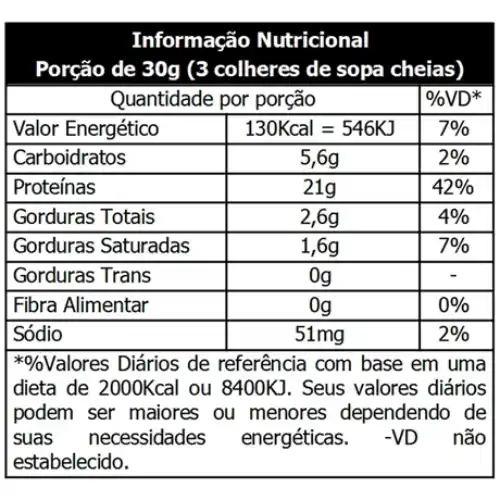 Informação Nutricional
Porção de 30g (3 colheres de sopa cheias)

| Quantidade por porção | | %VD* |
|---|---|---|
| Valor Energético | 130Kcal = 546KJ | 7% |
| Carboidratos | 5,6g | 2% |
| Proteínas | 21g | 42% |
| Gorduras Totais | 2,6g | 4% |
| Gorduras Saturadas | 1,6g | 7% |
| Gorduras Trans | 0g | - |
| Fibra Alimentar | 0g | 0% |
| Sódio | 51mg | 2% |

*%Valores Diários de referência com base em uma dieta de 2000Kcal ou 8400KJ. Seus valores diários podem ser maiores ou menores dependendo de suas necessidades energéticas. -VD não estabelecido.